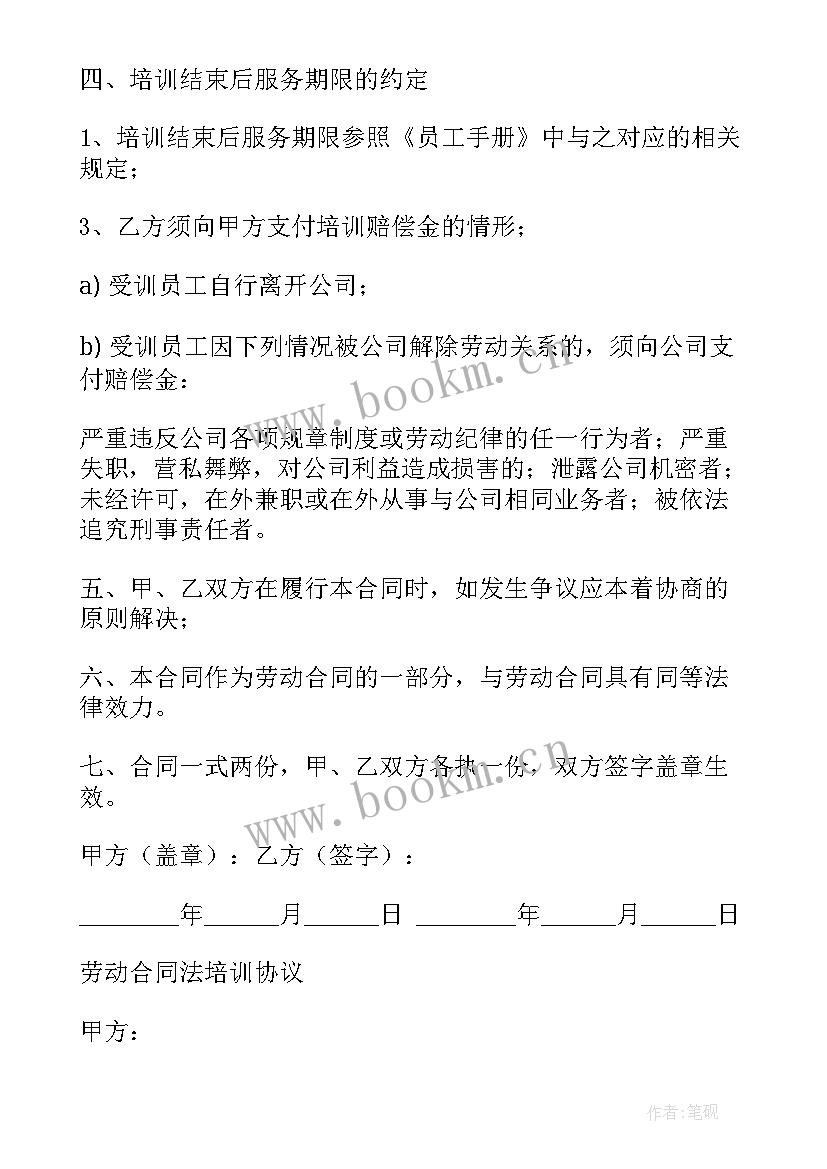 四、培训结束后服务期限的约定

1、培训结束后服务期限参照《员工手册》中与之对应的相关规定；

3、乙方须向甲方支付培训赔偿金的情形；

a) 受训员工自行离开公司；

b) 受训员工因下列情况被公司解除劳动关系的，须向公司支付赔偿金：

严重违反公司各项规章制度或劳动纪律的任一行为者；严重失职，营私舞弊，对公司利益造成损害的；泄露公司机密者；未经许可，在外兼职或在外从事与公司相同业务者；被依法追究刑事责任者。

五、甲、乙双方在履行本合同时，如发生争议应本着协商的原则解决；

六、本合同作为劳动合同的一部分，与劳动合同具有同等法律效力。

七、合同一式两份，甲、乙双方各执一份，双方签字盖章生效。

甲方（盖章）：乙方（签字）：

________年______月______日 ________年______月______日

劳动合同法培训协议

甲方：

www.bookm.cn

www.bookm.cn

作者:笔砚